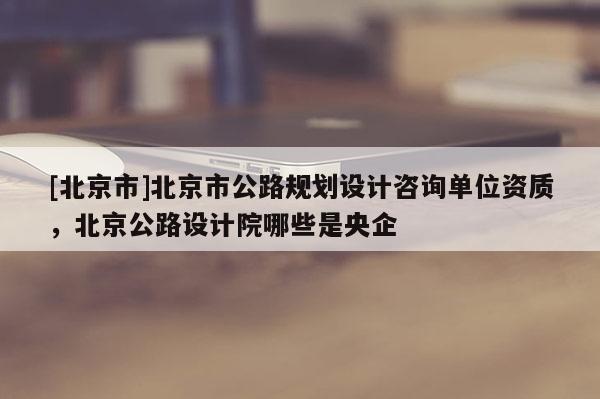 [北京市]北京市公路规划设计咨询单位资质，北京公路设计院哪些是央企